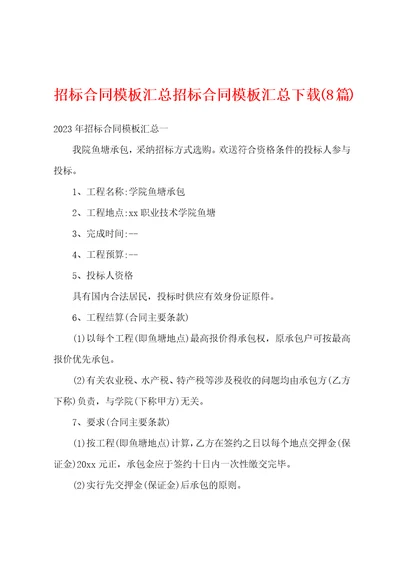 招标合同模板汇总招标合同模板汇总下载(8篇)

2023年招标合同模板汇总一

我院鱼塘承包，采纳招标方式选购。欢送符合资格条件的投标人参与投标。

1、工程名称:学院鱼塘承包

2、工程地点:xx职业技术学院鱼塘

3、完成时间:--

4、工程预算:--

5、投标人资格

具有国内合法居民，投标时供应有效身份证原件。

6、工程结算(合同主要条款)

(1)以每个工程(即鱼塘地点)最高报价得承包权，原承包户可按最高报价优先承包。

(2)有关农业税、水产税、特产税等涉及税收的问题均由承包方(乙方下称)负责，与学院(下称甲方)无关。

7、要求(合同主要条款)

(1)按工程(即鱼塘地点)计算，乙方在签约之日以每个地点交押金(保证金)20xx元正，承包金应于签约十日内一次性缴交完毕。

(2)实行先交押金(保证金)后承包的原则。